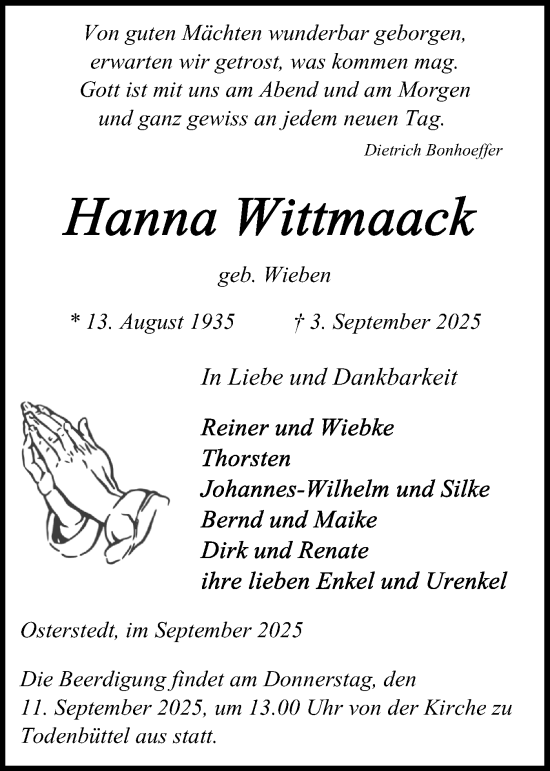 Von guten Mächten wunderbar geborgen,
erwarten wir getrost, was kommen mag.
Gott ist mit uns am Abend und am Morgen
und ganz gewiss an jedem neuen Tag.

Dietrich Bonhoeffer

Hanna Wittmaack

geb. Wieben

* 13. August 1935 † 3. September 2025

In Liebe und Dankbarkeit

Reiner und Wiebke
Thorsten
Johannes-Wilhelm und Silke
Bernd und Maike
Dirk und Renate
ihre lieben Enkel und Urenkel

Osterstedt, im September 2025

Die Beerdigung findet am Donnerstag, den 11. September 2025, um 13.00 Uhr von der Kirche zu Todenbüttel aus statt.